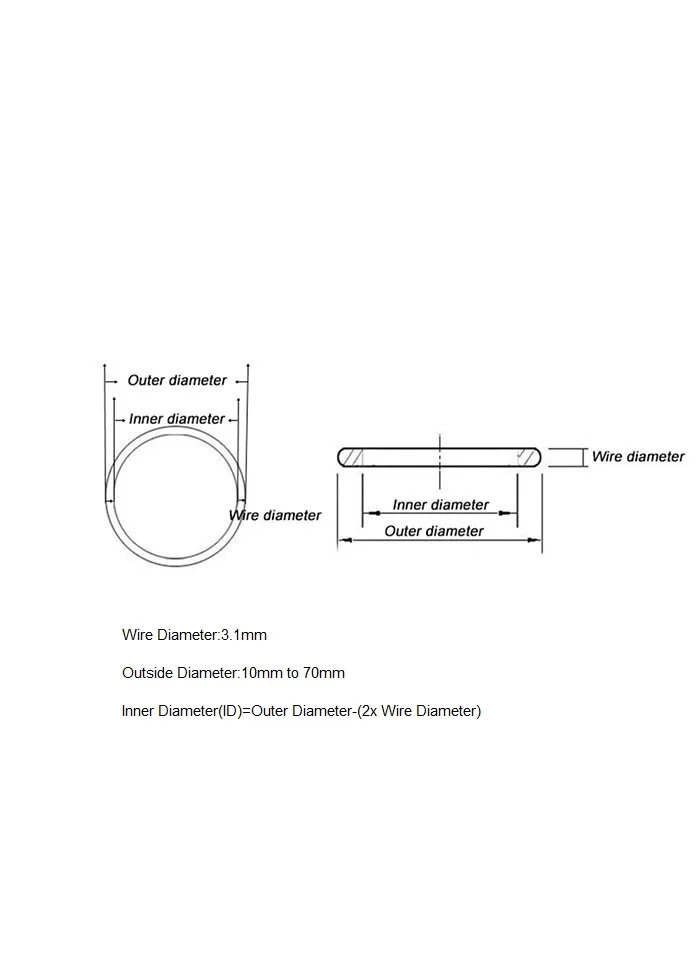 Outer diameter
Inner diameter
Wire diameter

Wire diameter
Inner diameter
Outer diameter

Wire Diameter:3.1mm

Outside Diameter:10mm to 70mm

Inner Diameter(ID)=Outer Diameter-(2x Wire Diameter)